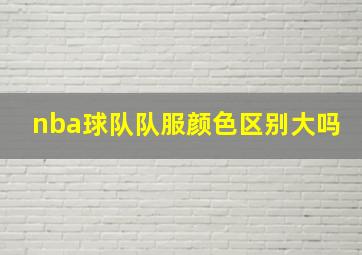 nba球队队服颜色区别大吗